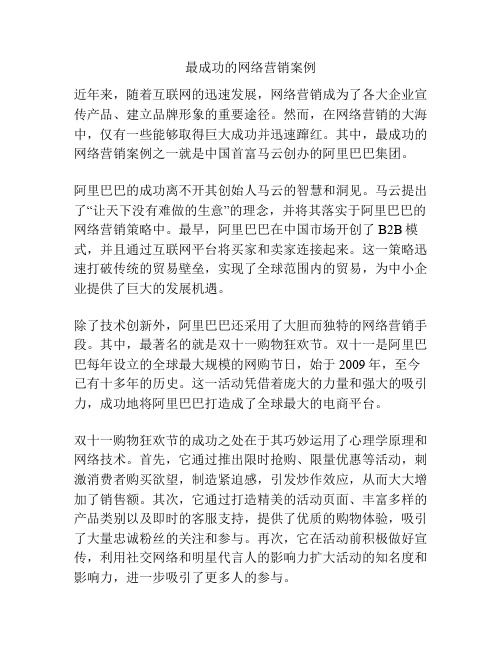 最成功的网络营销案例

近年来，随着互联网的迅速发展，网络营销成为了各大企业宣传产品、建立品牌形象的重要途径。然而，在网络营销的大海中，仅有一些能够取得巨大成功并迅速蹿红。其中，最成功的网络营销案例之一就是中国首富马云创办的阿里巴巴集团。

阿里巴巴的成功离不开其创始人马云的智慧和洞见。马云提出了“让天下没有难做的生意”的理念，并将其落实于阿里巴巴的网络营销策略中。最早，阿里巴巴在中国市场开创了 B2B 模式，并且通过互联网平台将买家和卖家连接起来。这一策略迅速打破传统的贸易壁垒，实现了全球范围内的贸易，为中小企业提供了巨大的发展机遇。

除了技术创新外，阿里巴巴还采用了大胆而独特的网络营销手段。其中，最著名的就是双十一购物狂欢节。双十一是阿里巴巴每年设立的全球最大规模的网购节日，始于 2009 年，至今已有十多年的历史。这一活动凭借着庞大的力量和强大的吸引力，成功地将阿里巴巴打造成了全球最大的电商平台。

双十一购物狂欢节的成功之处在于其巧妙运用了心理学原理和网络技术。首先，它通过推出限时抢购、限量优惠等活动，刺激消费者购买欲望，制造紧迫感，引发炒作效应，从而大大增加了销售额。其次，它通过打造精美的活动页面、丰富多样的产品类别以及即时的客服支持，提供了优质的购物体验，吸引了大量忠诚粉丝的关注和参与。再次，它在活动前积极做好宣传，利用社交网络和明星代言人的影响力扩大活动的知名度和影响力，进一步吸引了更多人的参与。